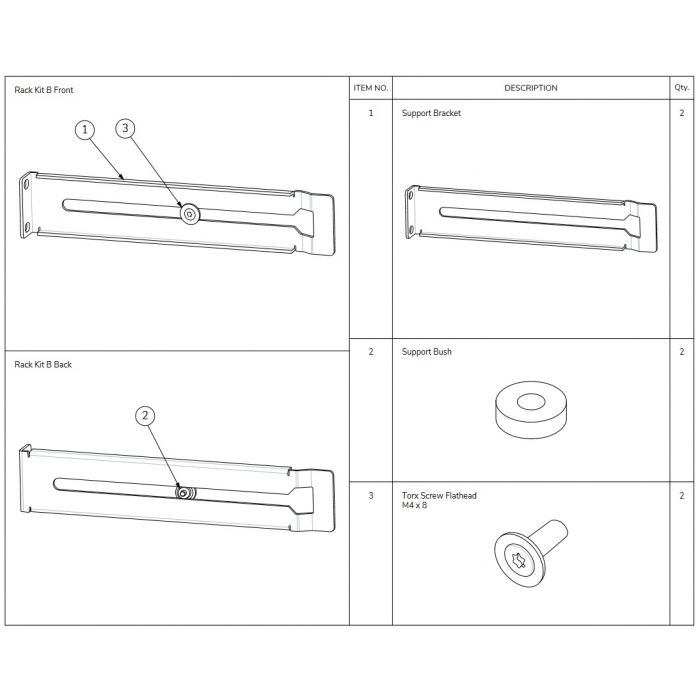 Rack Kit B Front

1

3

Rack Kit B Back

2

| ITEM NO. | DESCRIPTION | Qty. |
|---|---|---|
| 1 | Support Bracket | 2 |
| 2 | Support Bush | 2 |
| 3 | Torx Screw Flathead M4 x 8 | 2 |